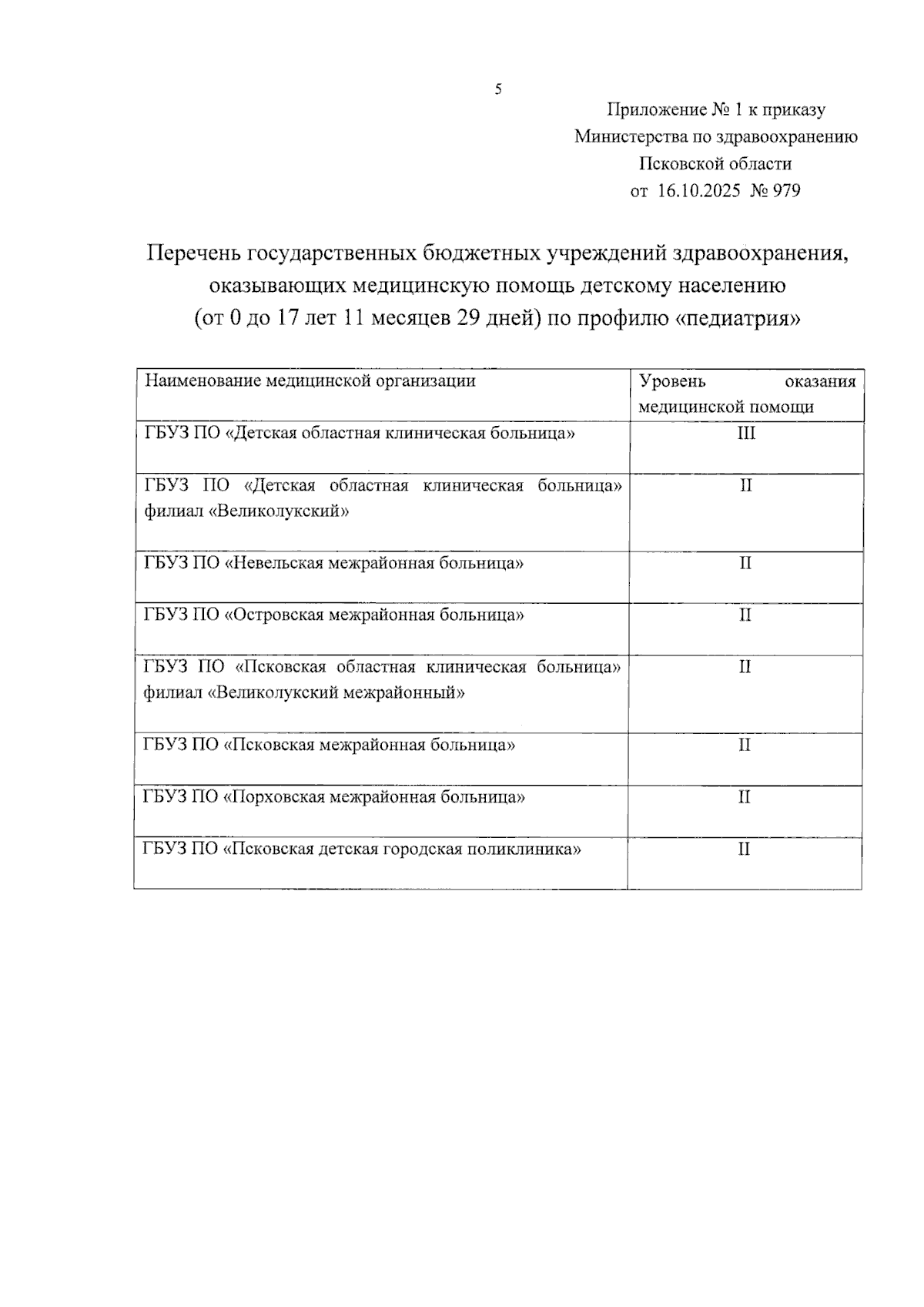 5

Приложение № 1 к приказу
Министерства по здравоохранению
Псковской области
от 16.10.2025 № 979

Перечень государственных бюджетных учреждений здравоохранения, оказывающих медицинскую помощь детскому населению (от 0 до 17 лет 11 месяцев 29 дней) по профилю «педиатрия»

| Наименование медицинской организации | Уровень оказания медицинской помощи |
|---|---|
| ГБУЗ ПО «Детская областная клиническая больница» | III |
| ГБУЗ ПО «Детская областная клиническая больница» филиал «Великолукский» | II |
| ГБУЗ ПО «Невельская межрайонная больница» | II |
| ГБУЗ ПО «Островская межрайонная больница» | II |
| ГБУЗ ПО «Псковская областная клиническая больница» филиал «Великолукский межрайонный» | II |
| ГБУЗ ПО «Псковская межрайонная больница» | II |
| ГБУЗ ПО «Порховская межрайонная больница» | II |
| ГБУЗ ПО «Псковская детская городская поликлиника» | II |